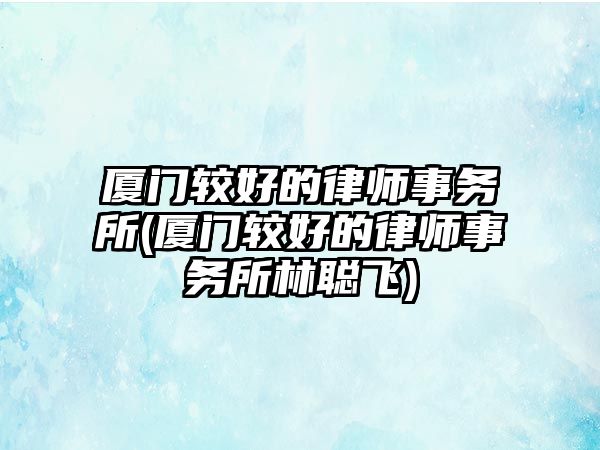 厦门较好的律师事务所(厦门较好的律师事务所林聪飞)